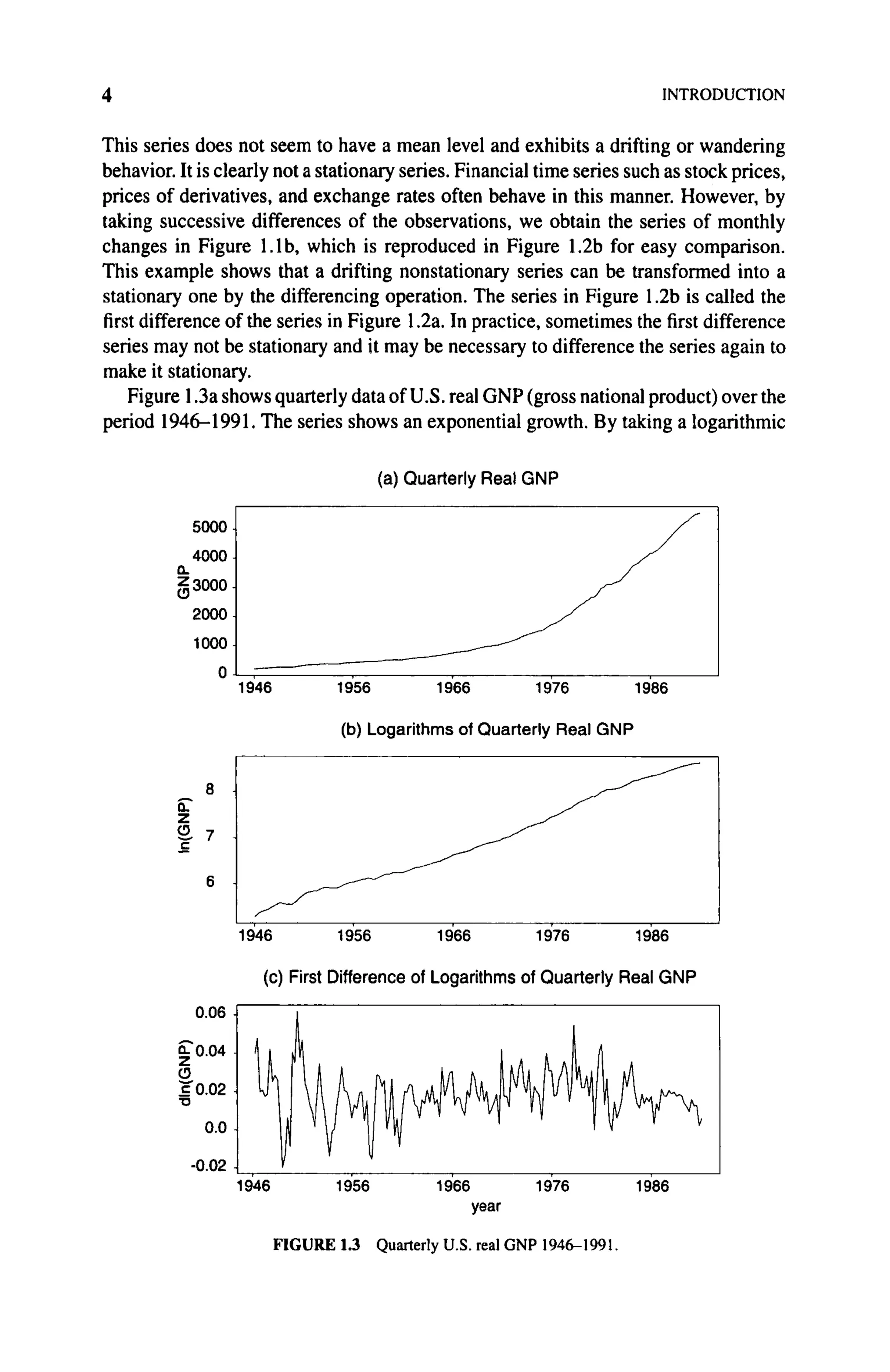 4 INTRODUCTION

This series does not seem to have a mean level and exhibits a drifting or wandering behavior. It is clearly not a stationary series. Financial time series such as stock prices, prices of derivatives, and exchange rates often behave in this manner. However, by taking successive differences of the observations, we obtain the series of monthly changes in Figure 1.1b, which is reproduced in Figure 1.2b for easy comparison. This example shows that a drifting nonstationary series can be transformed into a stationary one by the differencing operation. The series in Figure 1.2b is called the first difference of the series in Figure 1.2a. In practice, sometimes the first difference series may not be stationary and it may be necessary to difference the series again to make it stationary.

Figure 1.3a shows quarterly data of U.S. real GNP (gross national product) over the period 1946–1991. The series shows an exponential growth. By taking a logarithmic

(a) Quarterly Real GNP

GNP
5000
4000
3000
2000
1000
0
1946 1956 1966 1976 1986

(b) Logarithms of Quarterly Real GNP

ln(GNP)
8
7
6
1946 1956 1966 1976 1986

(c) First Difference of Logarithms of Quarterly Real GNP

dln(GNP)
0.06
0.04
0.02
0.0
-0.02
1946 1956 1966 1976 1986
year

FIGURE 1.3 Quarterly U.S. real GNP 1946–1991.